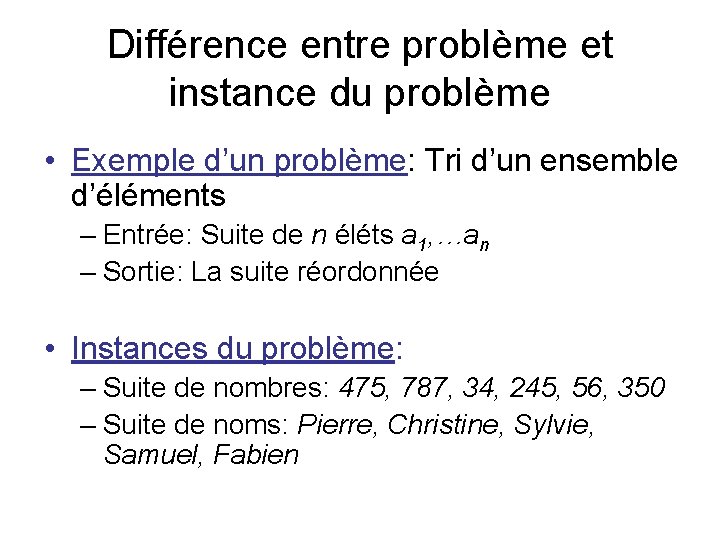 Différence entre problème et instance du problème

• Exemple d'un problème: Tri d'un ensemble d'éléments
- Entrée: Suite de n éléts $a_1, \ldots a_n$
- Sortie: La suite réordonnée

• Instances du problème:
- Suite de nombres: 475, 787, 34, 245, 56, 350
- Suite de noms: Pierre, Christine, Sylvie, Samuel, Fabien